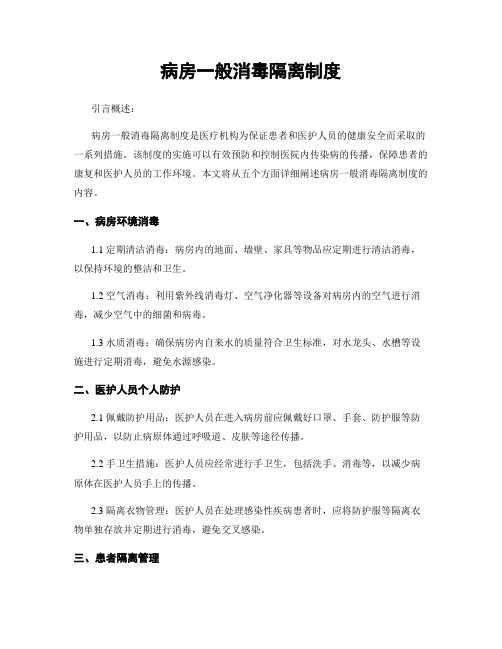 病房一般消毒隔离制度

引言概述：

病房一般消毒隔离制度是医疗机构为保证患者和医护人员的健康安全而采取的一系列措施。该制度的实施可以有效预防和控制医院内传染病的传播，保障患者的康复和医护人员的工作环境。本文将从五个方面详细阐述病房一般消毒隔离制度的内容。

一、病房环境消毒

1.1 定期清洁消毒：病房内的地面、墙壁、家具等物品应定期进行清洁消毒，以保持环境的整洁和卫生。

1.2 空气消毒：利用紫外线消毒灯、空气净化器等设备对病房内的空气进行消毒，减少空气中的细菌和病毒。

1.3 水质消毒：确保病房内自来水的质量符合卫生标准，对水龙头、水槽等设施进行定期消毒，避免水源感染。

二、医护人员个人防护

2.1 佩戴防护用品：医护人员在进入病房前应佩戴好口罩、手套、防护服等防护用品，以防止病原体通过呼吸道、皮肤等途径传播。

2.2 手卫生措施：医护人员应经常进行手卫生，包括洗手、消毒等，以减少病原体在医护人员手上的传播。

2.3 隔离衣物管理：医护人员在处理感染性疾病患者时，应将防护服等隔离衣物单独存放并定期进行消毒，避免交叉感染。

三、患者隔离管理